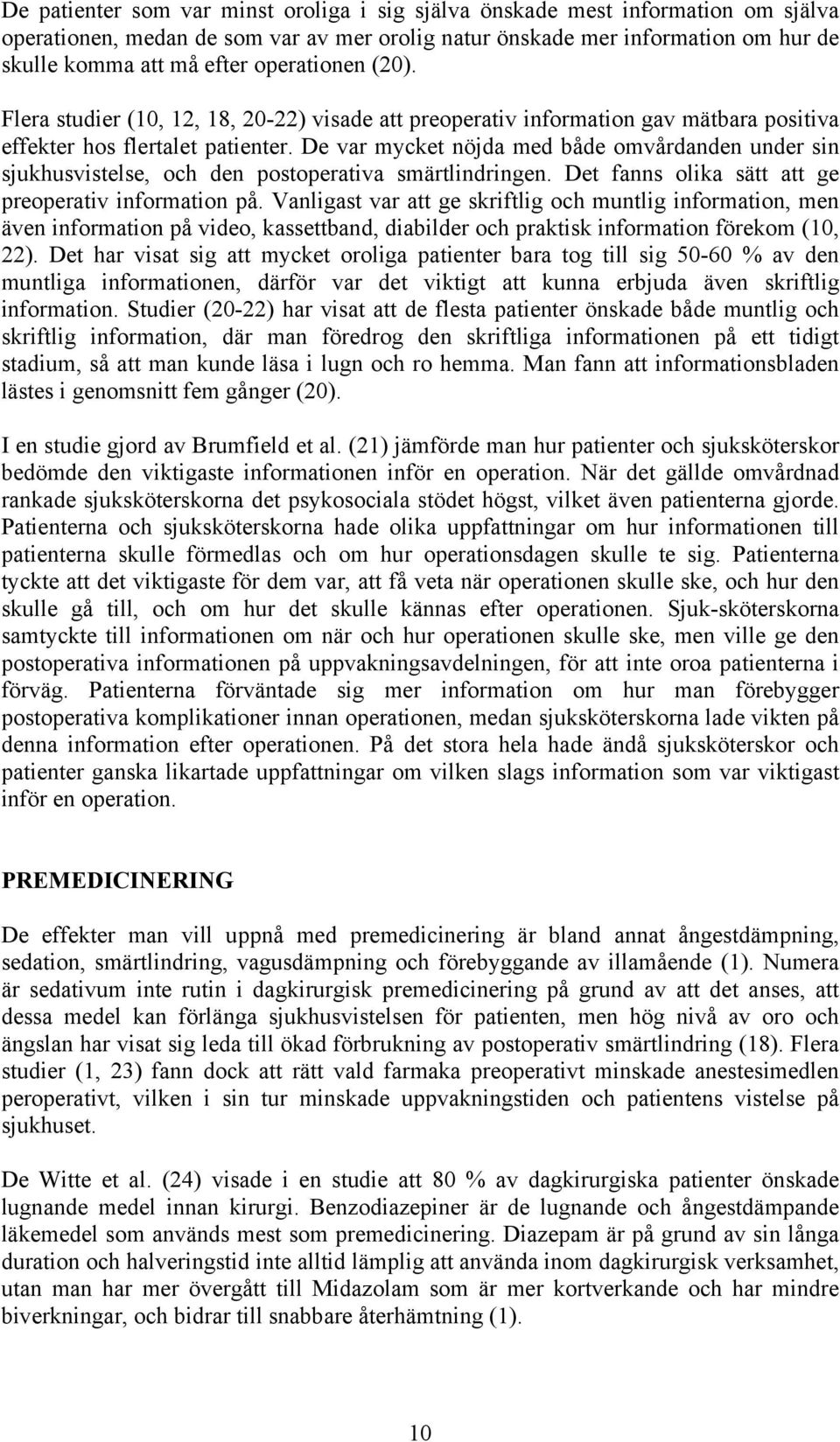 De patienter som var minst oroliga i sig själva önskade mest information om själva operationen, medan de som var av mer orolig natur önskade mer information om hur de skulle komma att må efter operationen (20). Flera studier (10, 12, 18, 20-22) visade att preoperativ information gav mätbara positiva effekter hos flertalet patienter. De var mycket nöjda med både omvårdanden under sin sjukhusvistelse, och den postoperativa smärtlindringen. Det fanns olika sätt att ge preoperativ information på. Vanligast var att ge skriftlig och muntlig information, men även information på video, kassettband, diabilder och praktisk information förekom (10, 22). Det har visat sig att mycket oroliga patienter bara tog till sig 50-60 % av den muntliga informationen, därför var det viktigt att kunna erbjuda även skriftlig information. Studier (20-22) har visat att de flesta patienter önskade både muntlig och skriftlig information, där man föredrog den skriftliga informationen på ett tidigt stadium, så att man kunde läsa i lugn och ro hemma. Man fann att informationsbladen lästes i genomsnitt fem gånger (20).

I en studie gjord av Brumfield et al. (21) jämförde man hur patienter och sjuksköterskor bedömde den viktigaste informationen inför en operation. När det gällde omvårdnad rankade sjuksköterskorna det psykosociala stödet högst, vilket även patienterna gjorde. Patienterna och sjuksköterskorna hade olika uppfattningar om hur informationen till patienterna skulle förmedlas och om hur operationsdagen skulle te sig. Patienterna tyckte att det viktigaste för dem var, att få veta när operationen skulle ske, och hur den skulle gå till, och om hur det skulle kännas efter operationen. Sjuk-sköterskorna samtyckte till informationen om när och hur operationen skulle ske, men ville ge den postoperativa informationen på uppvakningsavdelningen, för att inte oroa patienterna i förväg. Patienterna förväntade sig mer information om hur man förebygger postoperativa komplikationer innan operationen, medan sjuksköterskorna lade vikten på denna information efter operationen. På det stora hela hade ändå sjuksköterskor och patienter ganska likartade uppfattningar om vilken slags information som var viktigast inför en operation.

PREMEDICINERING

De effekter man vill uppnå med premedicinering är bland annat ångestdämpning, sedation, smärtlindring, vagusdämpning och förebyggande av illamående (1). Numera är sedativum inte rutin i dagkirurgisk premedicinering på grund av att det anses, att dessa medel kan förlänga sjukhusvistelsen för patienten, men hög nivå av oro och ängslan har visat sig leda till ökad förbrukning av postoperativ smärtlindring (18). Flera studier (1, 23) fann dock att rätt vald farmaka preoperativt minskade anestesimedlen peroperativt, vilken i sin tur minskade uppvakningstiden och patientens vistelse på sjukhuset.

De Witte et al. (24) visade i en studie att 80 % av dagkirurgiska patienter önskade lugnande medel innan kirurgi. Benzodiazepiner är de lugnande och ångestdämpande läkemedel som används mest som premedicinering. Diazepam är på grund av sin långa duration och halveringstid inte alltid lämplig att använda inom dagkirurgisk verksamhet, utan man har mer övergått till Midazolam som är mer kortverkande och har mindre biverkningar, och bidrar till snabbare återhämtning (1).

10